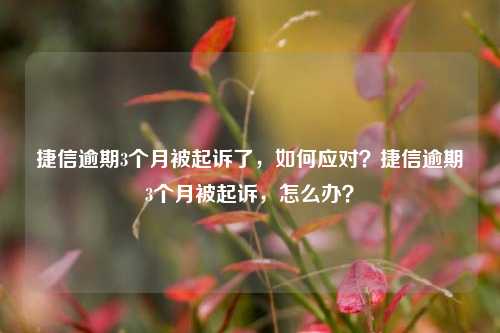 捷信逾期3个月被起诉了，如何应对？捷信逾期3个月被起诉，怎么办？